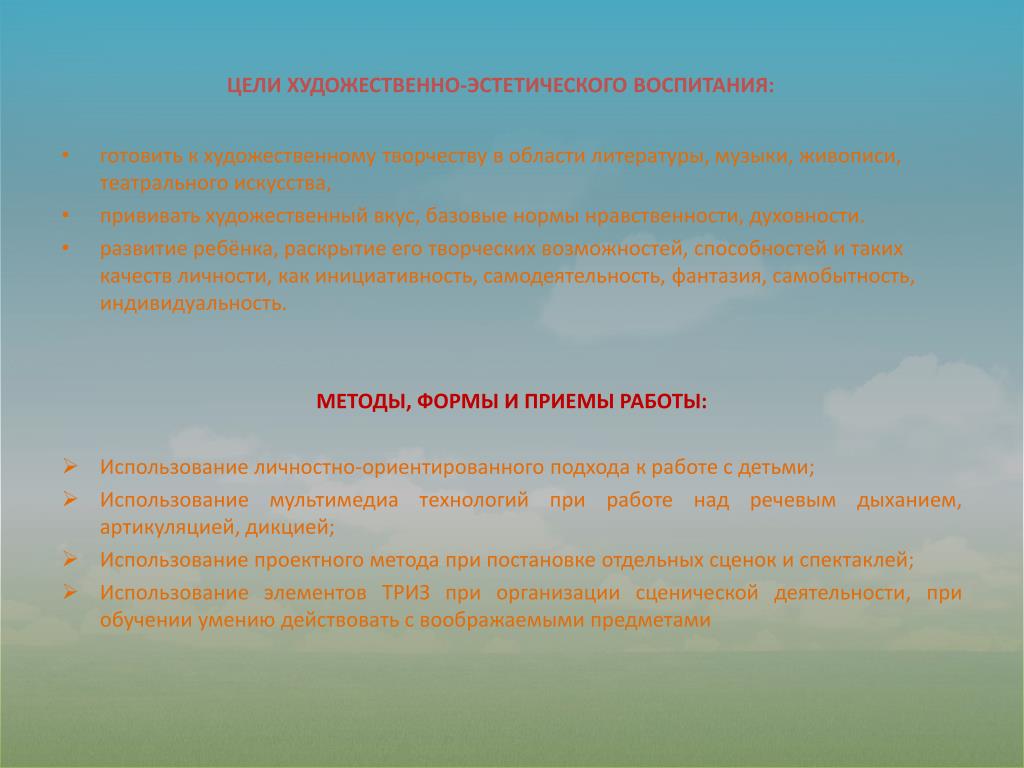 ЦЕЛИ ХУДОЖЕСТВЕННО-ЭСТЕТИЧЕСКОГО ВОСПИТАНИЯ:

• готовить к художественному творчеству в области литературы, музыки, живописи, театрального искусства,
• прививать художественный вкус, базовые нормы нравственности, духовности.
• развитие ребёнка, раскрытие его творческих возможностей, способностей и таких качеств личности, как инициативность, самодеятельность, фантазия, самобытность, индивидуальность.

МЕТОДЫ, ФОРМЫ И ПРИЕМЫ РАБОТЫ:

➢ Использование личностно-ориентированного подхода к работе с детьми;
➢ Использование мультимедиа технологий при работе над речевым дыханием, артикуляцией, дикцией;
➢ Использование проектного метода при постановке отдельных сценок и спектаклей;
➢ Использование элементов ТРИЗ при организации сценической деятельности, при обучении умению действовать с воображаемыми предметами